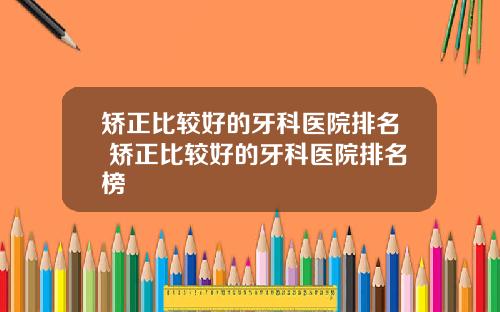 矫正比较好的牙科医院排名 矫正比较好的牙科医院排名榜